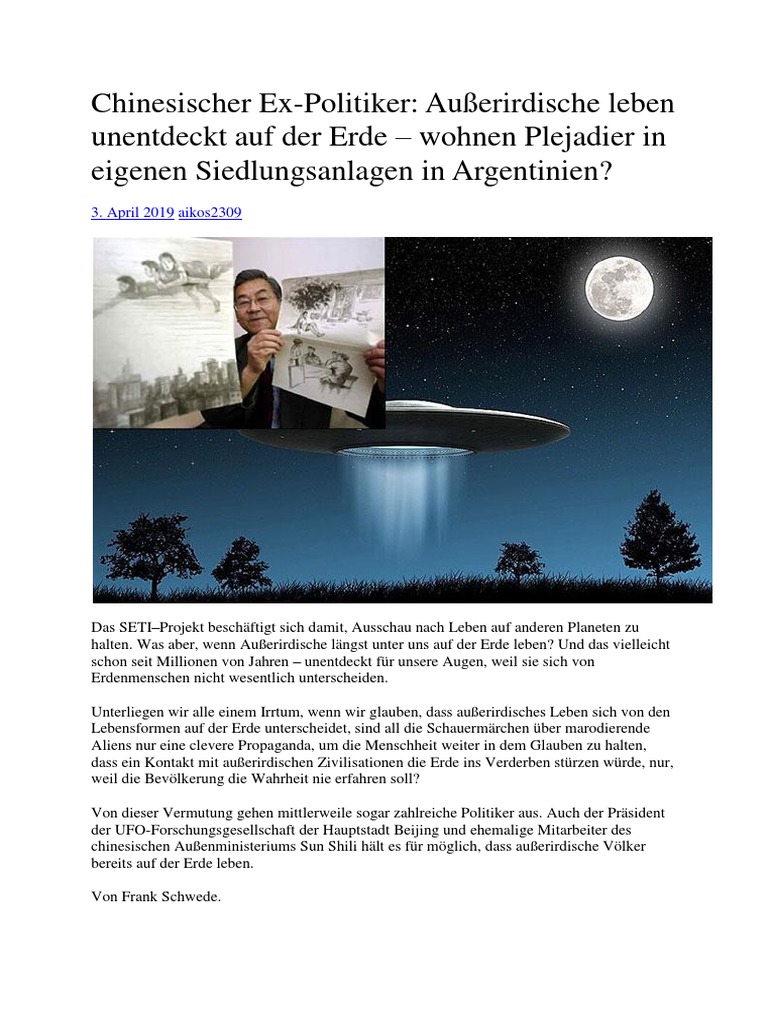 Chinesischer Ex-Politiker: Außerirdische leben unentdeckt auf der Erde – wohnen Plejadier in eigenen Siedlungsanlagen in Argentinien?

3. April 2019 aikos2309

Das SETI–Projekt beschäftigt sich damit, Ausschau nach Leben auf anderen Planeten zu halten. Was aber, wenn Außerirdische längst unter uns auf der Erde leben? Und das vielleicht schon seit Millionen von Jahren – unentdeckt für unsere Augen, weil sie sich von Erdenmenschen nicht wesentlich unterscheiden.

Unterliegen wir alle einem Irrtum, wenn wir glauben, dass außerirdisches Leben sich von den Lebensformen auf der Erde unterscheidet, sind all die Schauermärchen über marodierende Aliens nur eine clevere Propaganda, um die Menschheit weiter in dem Glauben zu halten, dass ein Kontakt mit außerirdischen Zivilisationen die Erde ins Verderben stürzen würde, nur, weil die Bevölkerung die Wahrheit nie erfahren soll?

Von dieser Vermutung gehen mittlerweile sogar zahlreiche Politiker aus. Auch der Präsident der UFO-Forschungsgesellschaft der Hauptstadt Beijing und ehemalige Mitarbeiter des chinesischen Außenministeriums Sun Shili hält es für möglich, dass außerirdische Völker bereits auf der Erde leben.

Von Frank Schwede.